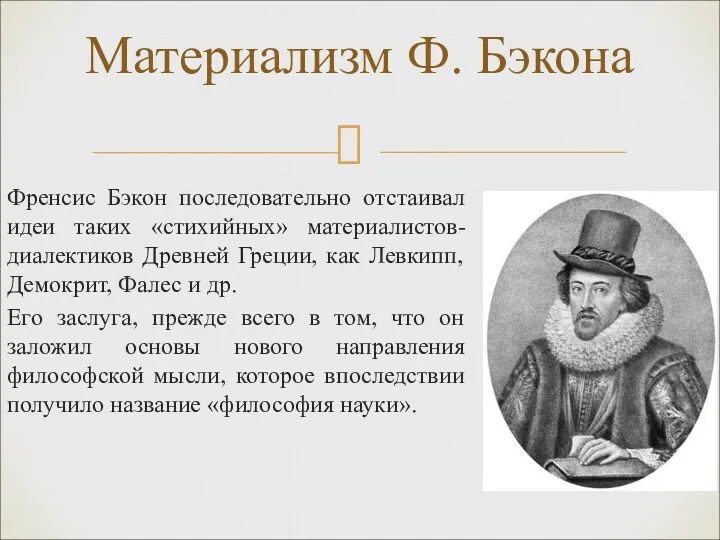 Материализм Ф. Бэкона

Френсис Бэкон последовательно отстаивал идеи таких «стихийных» материалистов-диалектиков Древней Греции, как Левкипп, Демокрит, Фалес и др.

Его заслуга, прежде всего в том, что он заложил основы нового направления философской мысли, которое впоследствии получило название «философия науки».